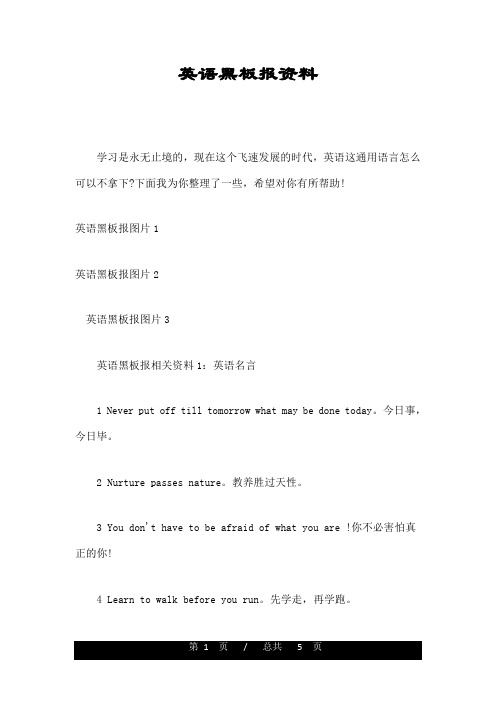 英语黑板报资料

学习是永无止境的，现在这个飞速发展的时代，英语这通用语言怎么可以不拿下?下面我为你整理了一些，希望对你有所帮助!

英语黑板报图片 1

英语黑板报图片 2

英语黑板报图片 3

英语黑板报相关资料 1：英语名言

1 Never put off till tomorrow what may be done today。今日事，今日毕。

2 Nurture passes nature。教养胜过天性。

3 You don't have to be afraid of what you are !你不必害怕真正的你!

4 Learn to walk before you run。先学走，再学跑。

第 1 页 / 总共 5 页